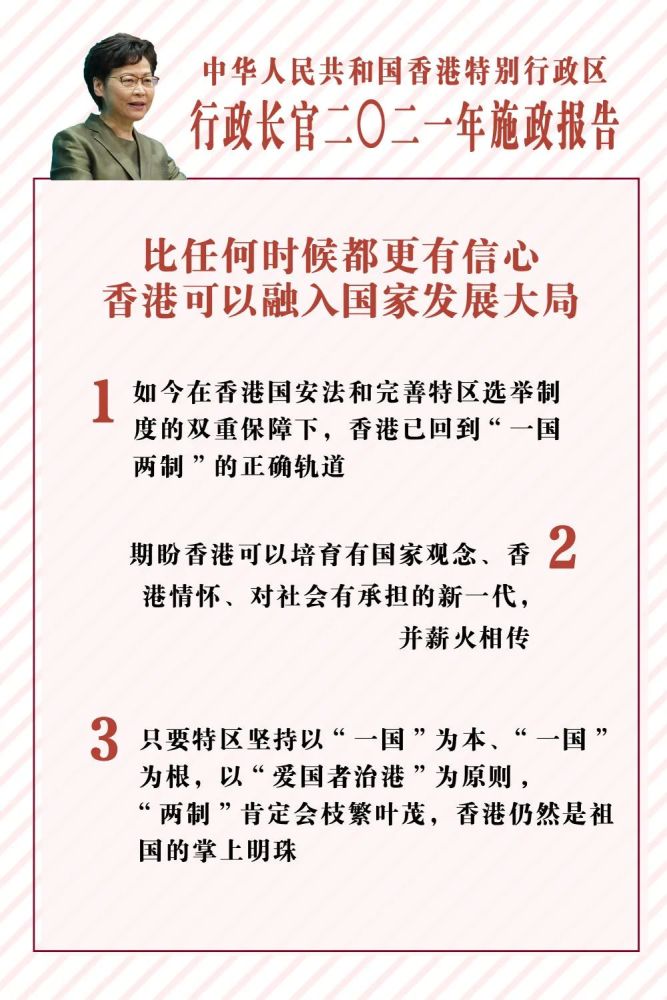 中华人民共和国香港特别行政区
行政长官二〇二一年施政报告

比任何时候都更有信心
香港可以融入国家发展大局

1 如今在香港国安法和完善特区选举制度的双重保障下，香港已回到“一国两制”的正确轨道

期盼香港可以培育有国家观念、香港情怀、对社会有承担的新一代，并薪火相传 2

3 只要特区坚持以“一国”为本、“一国”为根，以“爱国者治港”为原则，“两制”肯定会枝繁叶茂，香港仍然是祖国的掌上明珠